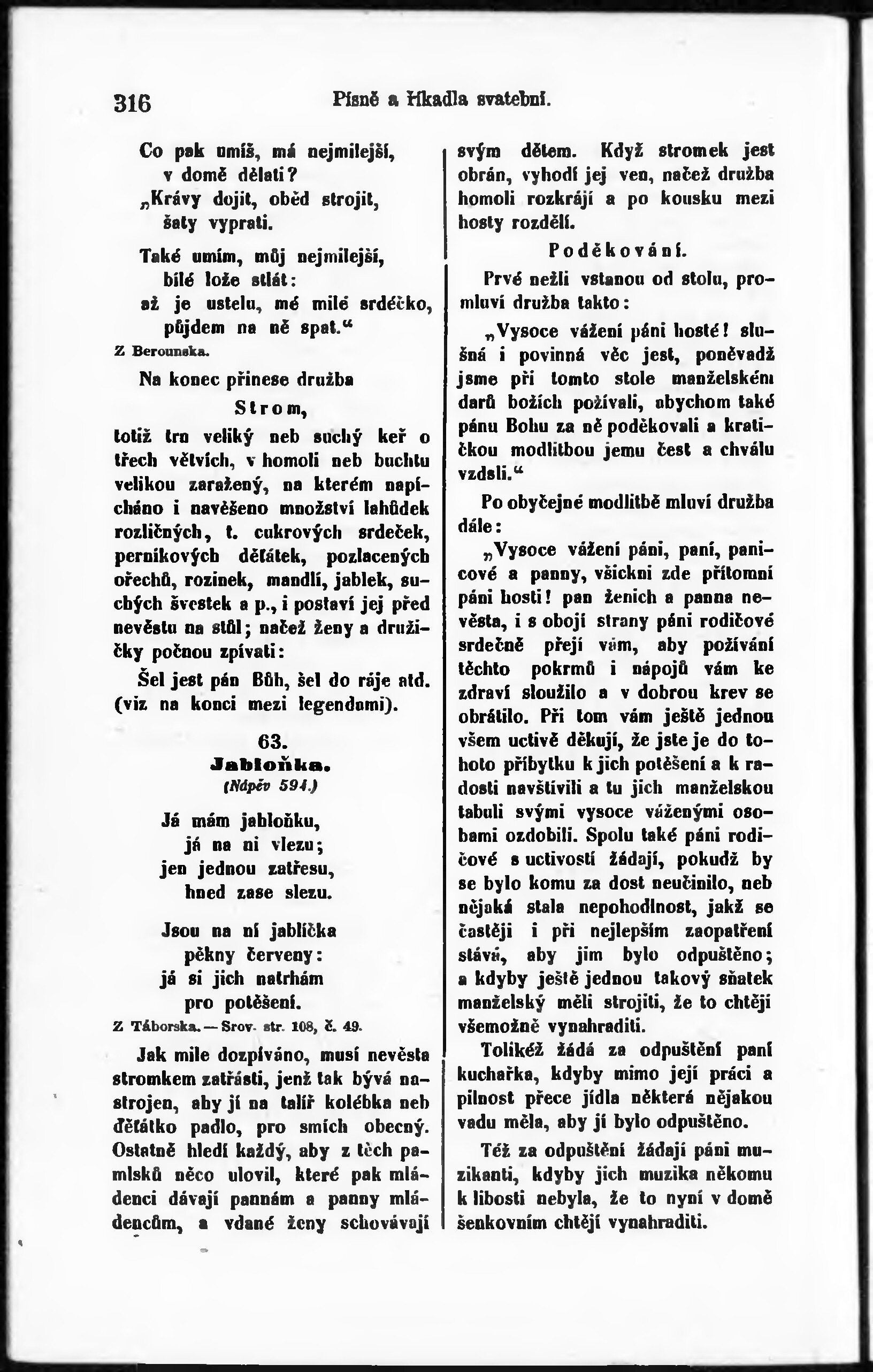 316 Písně a říkadla svatební.

Co pak umíš, má nejmilejší,
v domě dělati?
„Krávy dojit, oběd strojit,
šaty vyprati.

Také umím, můj nejmilejší,
bílé lože stlát:
až je ustelu, mé milé srdéčko,
půjdem na ně spat.“

Z Berounska.

Na konec přinese družba

Strom,

totiž trn veliký neb suchý keř o třech větvích, v homoli neb buchtu velikou zaražený, na kterém napícháno i navěšeno množství lahůdek rozličných, t. cukrových srdeček, perníkových děťátek, pozlacených ořechů, rozinek, mandlí, jablek, suchých švestek a p., i postaví jej před nevěstu na stůl; načež ženy a družičky počnou zpívati:

Šel jest pán Bůh, šel do ráje atd. (viz na konci mezi legendami).

63.
Jabloňka.
(Nápěv 594.)

Já mám jabloňku,
já na ni vlezu;
jen jednou zatřesu,
hned zase slezu.

Jsou na ní jablíčka
pěkny červeny:
já si jich natrhám
pro potěšení.

Z Táborska. — Srov. str. 108, č. 49.

Jak mile dozpíváno, musí nevěsta stromkem zatřásti, jenž tak bývá nastrojen, aby jí na talíř kolébka neb děťátko padlo, pro smích obecný. Ostatně hledí každý, aby z těch pamlsků něco ulovil, které pak mládenci dávají pannám a panny mládencům, a vdané ženy schovávají svým dětem. Když stromek jest obrán, vyhodí jej ven, načež družba homoli rozkrájí a po kousku mezi hosty rozdělí.

Poděkování.

Prvé nežli vstanou od stolu, promluví družba takto:

„Vysoce vážení páni hosté! slušná i povinná věc jest, poněvadž jsme při tomto stole manželském darů božích požívali, abychom také pánu Bohu za ně poděkovali a kratičkou modlitbou jemu čest a chválu vzdali.“

Po obyčejné modlitbě mluví družba dále:

„Vysoce vážení páni, paní, panicové a panny, všickni zde přítomní páni hosti! pan ženich a panna nevěsta, i s obojí strany páni rodičové srdečně přejí vám, aby požívání těchto pokrmů i nápojů vám ke zdraví sloužilo a v dobrou krev se obrátilo. Při tom vám ještě jednou všem uctivě děkují, že jste je do tohoto příbytku k jich potěšení a k radosti navštívili a tu jich manželskou tabuli svými vysoce váženými osobami ozdobili. Spolu také páni rodičové s uctivostí žádají, pokudž by se bylo komu za dost neučinilo, neb nějaká stala nepohodlnost, jakž se častěji i při nejlepším zaopatření stává, aby jim bylo odpuštěno; a kdyby ještě jednou takový sňatek manželský měli strojiti, že to chtějí všemožně vynahraditi.

Tolikéž žádá za odpuštění paní kuchařka, kdyby mimo její práci a pilnost přece jídla některá nějakou vadu měla, aby jí bylo odpuštěno.

Též za odpuštění žádají páni muzikanti, kdyby jich muzika někomu k libosti nebyla, že to nyní v domě šenkovním chtějí vynahraditi.